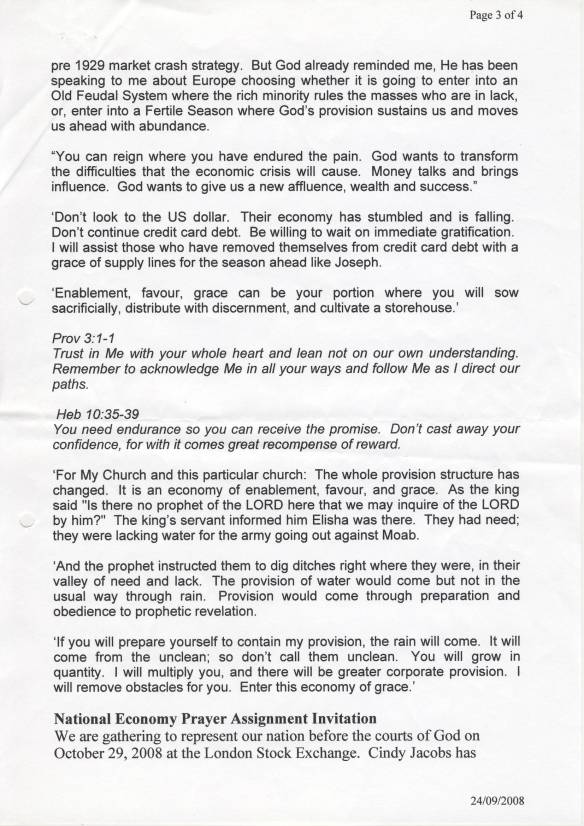 Page 3 of 4

pre 1929 market crash strategy. But God already reminded me, He has been speaking to me about Europe choosing whether it is going to enter into an Old Feudal System where the rich minority rules the masses who are in lack, or, enter into a Fertile Season where God's provision sustains us and moves us ahead with abundance.

"You can reign where you have endured the pain. God wants to transform the difficulties that the economic crisis will cause. Money talks and brings influence. God wants to give us a new affluence, wealth and success."

'Don't look to the US dollar. Their economy has stumbled and is falling. Don't continue credit card debt. Be willing to wait on immediate gratification. I will assist those who have removed themselves from credit card debt with a grace of supply lines for the season ahead like Joseph.

'Enablement, favour, grace can be your portion where you will sow sacrificially, distribute with discernment, and cultivate a storehouse.'

Prov 3:1-1
Trust in Me with your whole heart and lean not on our own understanding. Remember to acknowledge Me in all your ways and follow Me as I direct our paths.

Heb 10:35-39
You need endurance so you can receive the promise. Don't cast away your confidence, for with it comes great recompense of reward.

'For My Church and this particular church: The whole provision structure has changed. It is an economy of enablement, favour, and grace. As the king said "Is there no prophet of the LORD here that we may inquire of the LORD by him?" The king's servant informed him Elisha was there. They had need; they were lacking water for the army going out against Moab.

'And the prophet instructed them to dig ditches right where they were, in their valley of need and lack. The provision of water would come but not in the usual way through rain. Provision would come through preparation and obedience to prophetic revelation.

'If you will prepare yourself to contain my provision, the rain will come. It will come from the unclean; so don't call them unclean. You will grow in quantity. I will multiply you, and there will be greater corporate provision. I will remove obstacles for you. Enter this economy of grace.'

National Economy Prayer Assignment Invitation
We are gathering to represent our nation before the courts of God on October 29, 2008 at the London Stock Exchange. Cindy Jacobs has

24/09/2008